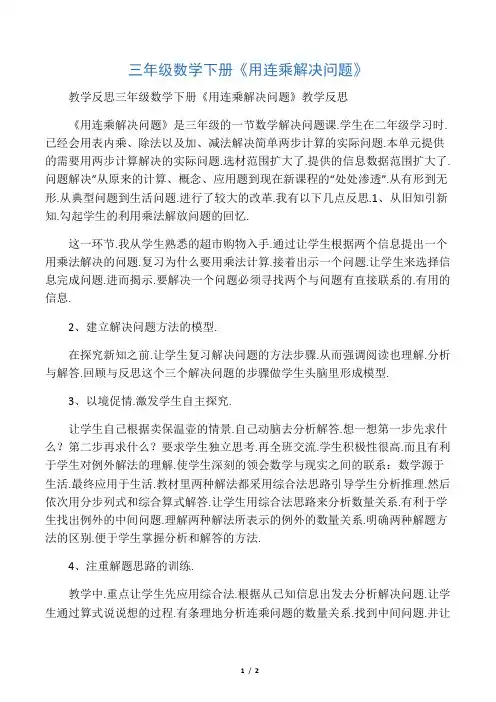 三年级数学下册《用连乘解决问题》

教学反思三年级数学下册《用连乘解决问题》教学反思

《用连乘解决问题》是三年级的一节数学解决问题课.学生在二年级学习时.已经会用表内乘、除法以及加、减法解决简单两步计算的实际问题.本单元提供的需要用两步计算解决的实际问题.选材范围扩大了.提供的信息数据范围扩大了.问题解决"从原来的计算、概念、应用题到现在新课程的"处处渗透".从有形到无形.从典型问题到生活问题.进行了较大的改革.我有以下几点反思.1、从旧知引新知.勾起学生的利用乘法解放问题的回忆.

这一环节.我从学生熟悉的超市购物入手.通过让学生根据两个信息提出一个用乘法解决的问题.复习为什么要用乘法计算.接着出示一个问题.让学生来选择信息完成问题.进而揭示.要解决一个问题必须寻找两个与问题有直接联系的.有用的信息.

2、建立解决问题方法的模型.

在探究新知之前.让学生复习解决问题的方法步骤.从而强调阅读也理解.分析与解答.回顾与反思这个三个解决问题的步骤做学生头脑里形成模型.

3、以境促情.激发学生自主探究.

让学生自己根据卖保温壶的情景.自己动脑去分析解答.想一想第一步先求什么？第二步再求什么？要求学生独立思考.再全班交流.学生积极性很高.而且有利于学生对例外解法的理解.使学生深刻的领会数学与现实之间的联系：数学源于生活.最终应用于生活.教材里两种解法都采用综合法思路引导学生分析推理.然后依次用分步列式和综合算式解答.让学生用综合法思路来分析数量关系.有利于学生找出例外的中间问题.理解两种解法所表示的例外的数量关系.明确两种解题方法的区别.便于学生掌握分析和解答的方法.

4、注重解题思路的训练.

教学中.重点让学生先应用综合法.根据从已知信息出发去分析解决问题.让学生通过算式说说想的过程.有条理地分析连乘问题的数量关系.找到中间问题.并让

1 / 2